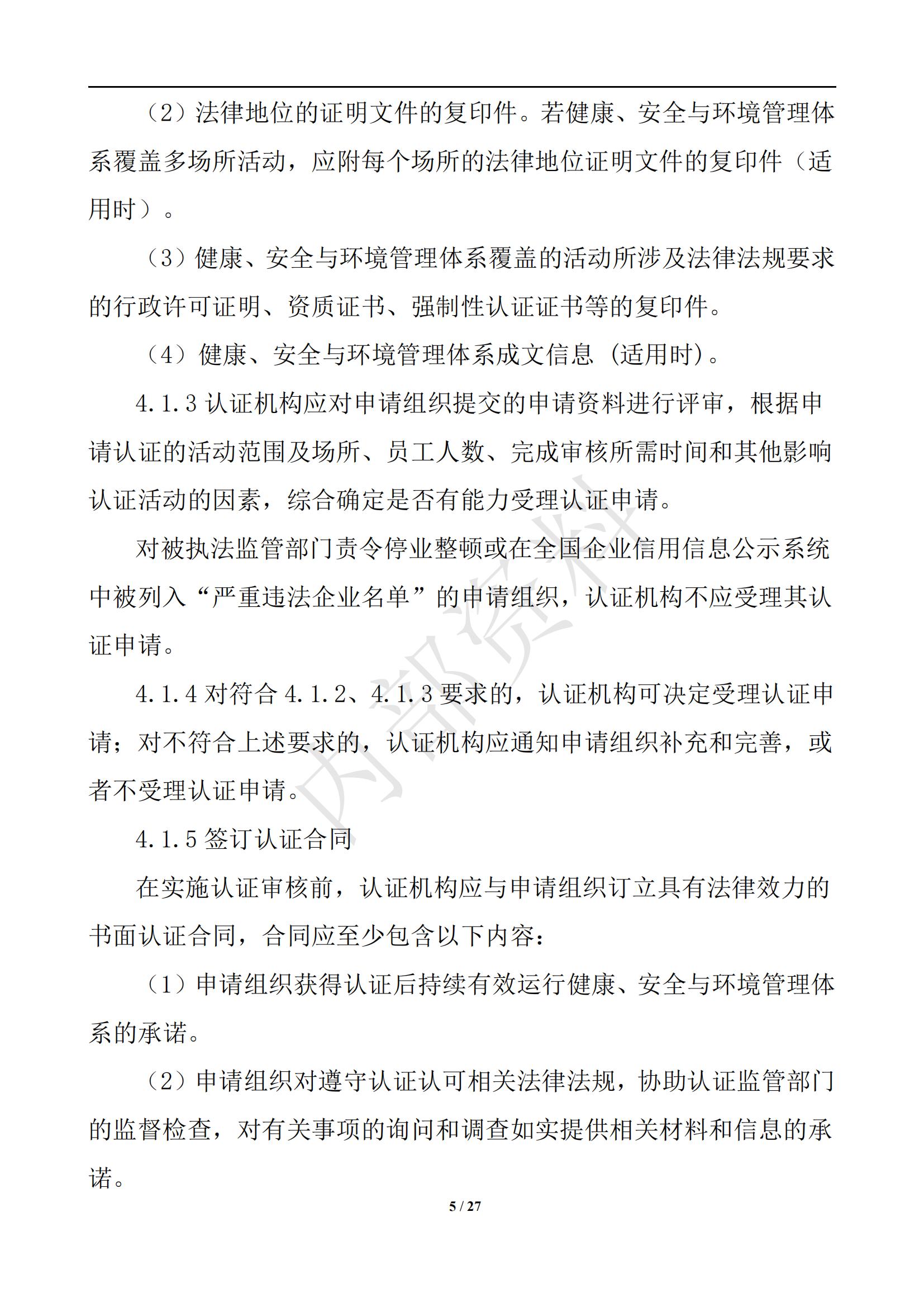 （2）法律地位的证明文件的复印件。若健康、安全与环境管理体系覆盖多场所活动，应附每个场所的法律地位证明文件的复印件（适用时）。

（3）健康、安全与环境管理体系覆盖的活动所涉及法律法规要求的行政许可证明、资质证书、强制性认证证书等的复印件。

（4）健康、安全与环境管理体系成文信息（适用时）。

4.1.3 认证机构应对申请组织提交的申请资料进行评审，根据申请认证的活动范围及场所、员工人数、完成审核所需时间和其他影响认证活动的因素，综合确定是否有能力受理认证申请。

对被执法监管部门责令停业整顿或在全国企业信用信息公示系统中被列入“严重违法企业名单”的申请组织，认证机构不应受理其认证申请。

4.1.4 对符合 4.1.2、4.1.3 要求的，认证机构可决定受理认证申请；对不符合上述要求的，认证机构应通知申请组织补充和完善，或者不受理认证申请。

4.1.5 签订认证合同

在实施认证审核前，认证机构应与申请组织订立具有法律效力的书面认证合同，合同应至少包含以下内容：

（1）申请组织获得认证后持续有效运行健康、安全与环境管理体系的承诺。

（2）申请组织对遵守认证认可相关法律法规，协助认证监管部门的监督检查，对有关事项的询问和调查如实提供相关材料和信息的承诺。

内部资料

5 / 27